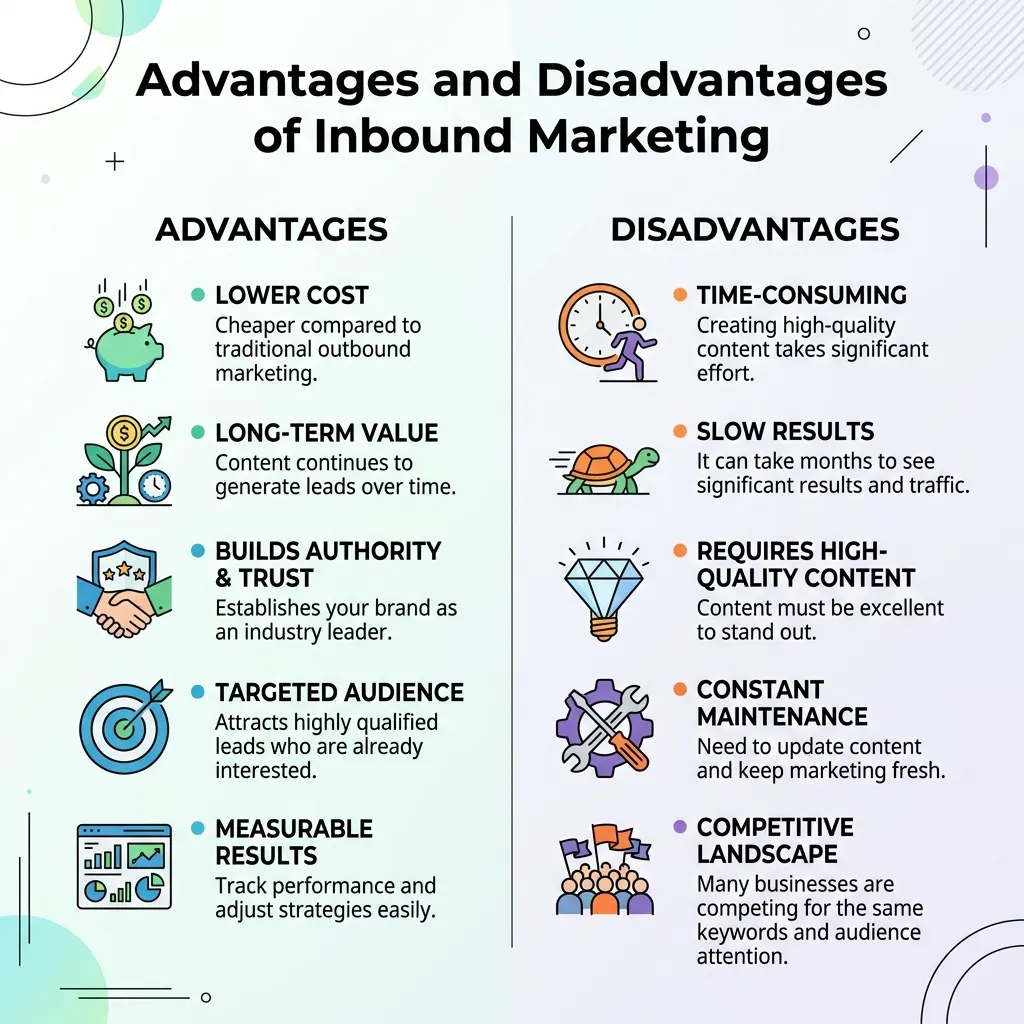 Advantages and Disadvantages of Inbound Marketing

ADVANTAGES

LOWER COST
Cheaper compared to traditional outbound marketing.

LONG-TERM VALUE
Content continues to generate leads over time.

BUILDS AUTHORITY & TRUST
Establishes your brand as an industry leader.

TARGETED AUDIENCE
Attracts highly qualified leads who are already interested.

MEASURABLE RESULTS
Track performance and adjust strategies easily.

DISADVANTAGES

TIME-CONSUMING
Creating high-quality content takes significant effort.

SLOW RESULTS
It can take months to see significant results and traffic.

REQUIRES HIGH-QUALITY CONTENT
Content must be excellent to stand out.

CONSTANT MAINTENANCE
Need to update content and keep marketing fresh.

COMPETITIVE LANDSCAPE
Many businesses are competing for the same keywords and audience attention.